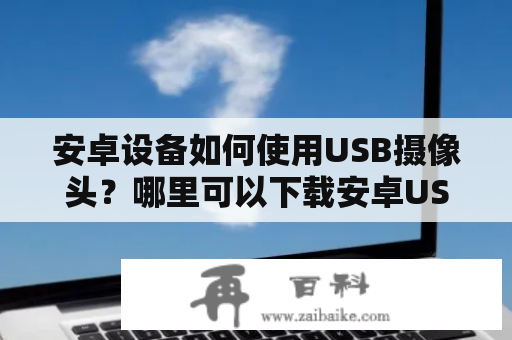 安卓设备如何使用USB摄像头？哪里可以下载安卓US

再 百科
www.zaibaike.com